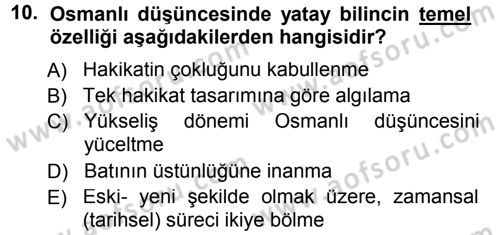 10. Osmanlı düşüncesinde yatay bilincin temel özelliği aşağıdakilerden hangisidir?

A) Hakikatin çokluğunu kabullenme
B) Tek hakikat tasarımına göre algılama
C) Yükseliş dönemi Osmanlı düşüncesini yüceltme
D) Batının üstünlüğüne inanma
E) Eski- yeni şekilde olmak üzere, zamansal (tarihsel) süreci ikiye bölme

www.aofsoru.com